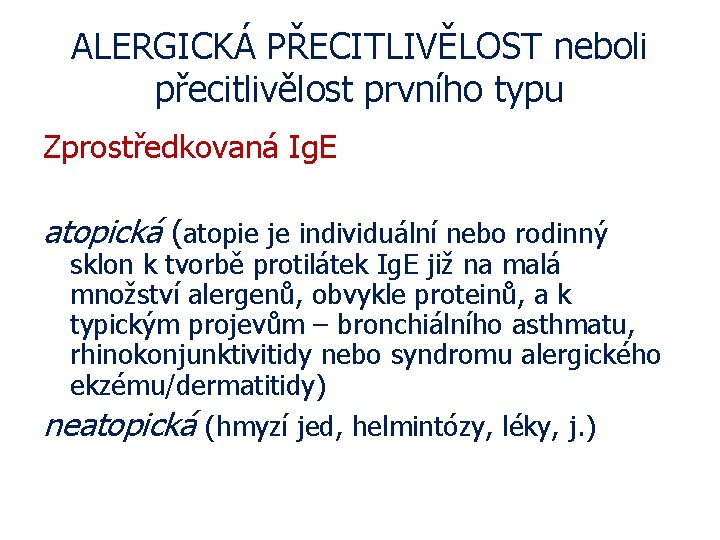 ALERGICKÁ PŘECITLIVĚLOST neboli přecitlivělost prvního typu

Zprostředkovaná IgE

atopická (atopie je individuální nebo rodinný sklon k tvorbě protilátek IgE již na malá množství alergenů, obvykle proteinů, a k typickým projevům – bronchiálního asthmatu, rhinokonjunktivitidy nebo syndromu alergického ekzému/dermatitidy)

neatopická (hmyzí jed, helmintózy, léky, j.)